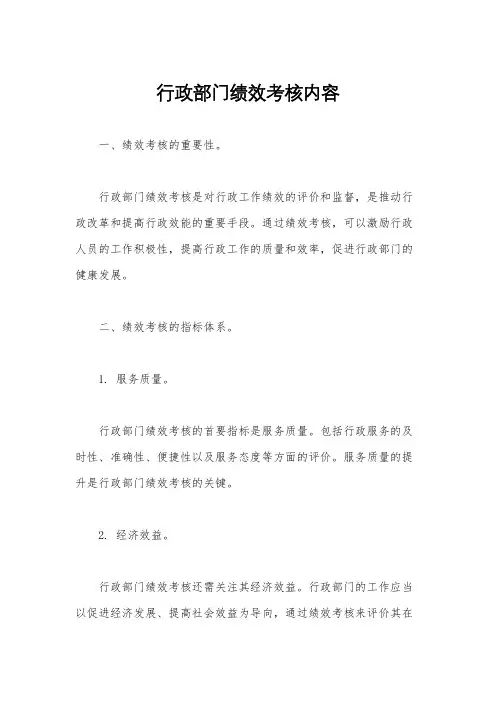 行政部门绩效考核内容

一、绩效考核的重要性。

行政部门绩效考核是对行政工作绩效的评价和监督，是推动行政改革和提高行政效能的重要手段。通过绩效考核，可以激励行政人员的工作积极性，提高行政工作的质量和效率，促进行政部门的健康发展。

二、绩效考核的指标体系。

1. 服务质量。

行政部门绩效考核的首要指标是服务质量。包括行政服务的及时性、准确性、便捷性以及服务态度等方面的评价。服务质量的提升是行政部门绩效考核的关键。

2. 经济效益。

行政部门绩效考核还需关注其经济效益。行政部门的工作应当以促进经济发展、提高社会效益为导向，通过绩效考核来评价其在